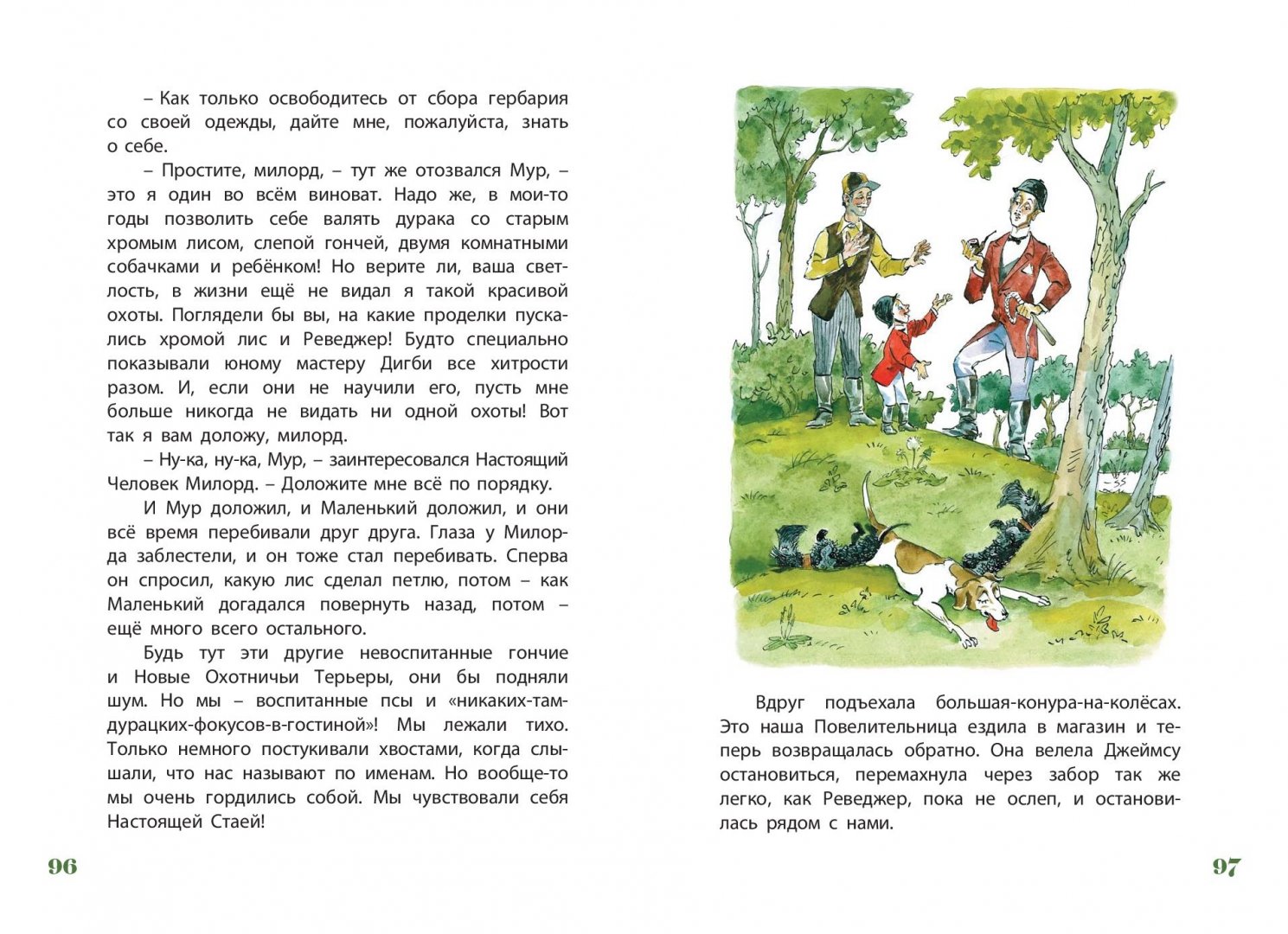 – Как только освободитесь от сбора гербария со своей одежды, дайте мне, пожалуйста, знать о себе.

– Простите, милорд, – тут же отозвался Мур, – это я один во всём виноват. Надо же, в мои-то годы позволить себе валять дурака со старым хромым лисом, слепой гончей, двумя комнатными собачками и ребёнком! Но верите ли, ваша светлость, в жизни ещё не видал я такой красивой охоты. Поглядели бы вы, на какие проделки пускались хромой лис и Реведжер! Будто специально показывали юному мастеру Дигби все хитрости разом. И, если они не научили его, пусть мне больше никогда не видать ни одной охоты! Вот так я вам доложу, милорд.

– Ну-ка, ну-ка, Мур, – заинтересовался Настоящий Человек Милорд. – Доложите мне всё по порядку.

И Мур доложил, и Маленький доложил, и они всё время перебивали друг друга. Глаза у Милорда заблестели, и он тоже стал перебивать. Сперва он спросил, какую лис сделал петлю, потом – как Маленький догадался повернуть назад, потом – ещё много всего остального.

Будь тут эти другие невоспитанные гончие и Новые Охотничьи Терьеры, они бы подняли шум. Но мы – воспитанные псы и «никаких-там-дурацких-фокусов-в-гостиной»! Мы лежали тихо. Только немного постукивали хвостами, когда слышали, что нас называют по именам. Но вообще-то мы очень гордились собой. Мы чувствовали себя Настоящей Стаей!

96

Вдруг подъехала большая-конура-на-колёсах. Это наша Повелительница ездила в магазин и теперь возвращалась обратно. Она велела Джеймсу остановиться, перемахнула через забор так же легко, как Реведжер, пока не ослеп, и остановилась рядом с нами.

97